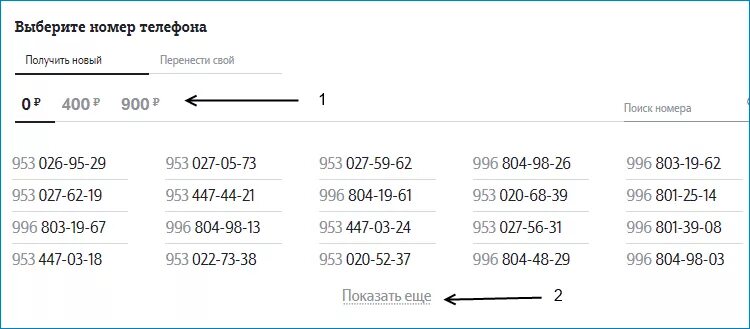 Выберите номер телефона

Получить новый    Перенести свой

0 ₽    400 ₽    900 ₽    1

Поиск номера

| | | | | |
|---|---|---|---|---|
| 953 026-95-29 | 953 027-05-73 | 953 027-59-62 | 996 804-98-26 | 996 803-19-62 |
| 953 027-62-19 | 953 447-44-21 | 996 804-19-61 | 953 020-68-39 | 996 801-25-14 |
| 996 803-19-67 | 996 804-98-13 | 953 447-03-24 | 953 027-56-31 | 996 801-39-08 |
| 953 447-03-18 | 953 022-73-38 | 953 020-52-37 | 996 804-48-29 | 996 804-98-03 |

Показать еще    2